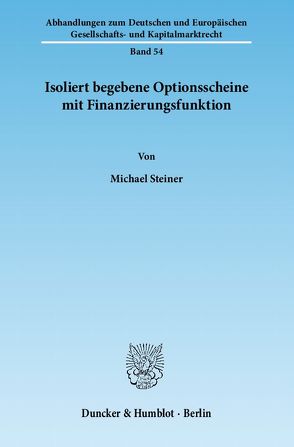 Abhandlungen zum Deutschen und Europäischen Gesellschafts- und Kapitalmarktrecht

Band 54

Isoliert begebene Optionsscheine mit Finanzierungsfunktion

Von

Michael Steiner

Duncker & Humblot · Berlin